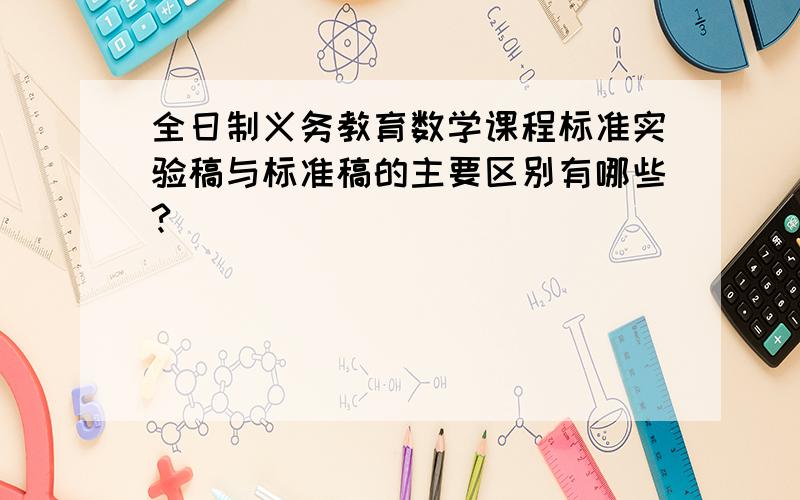 全日制义务教育数学课程标准实验稿与标准稿的主要区别有哪些?